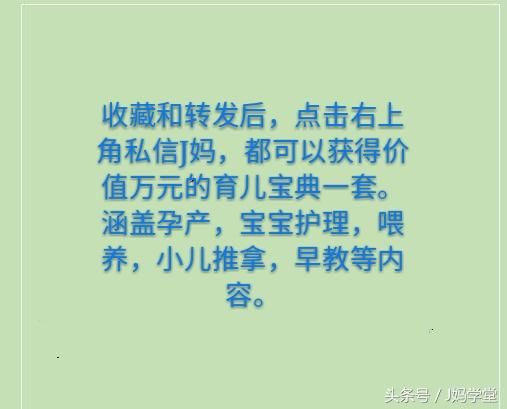 收藏和转发后，点击右上角私信J妈，都可以获得价值万元的育儿宝典一套。涵盖孕产，宝宝护理，喂养，小儿推拿，早教等内容。

头条号 / J妈学堂